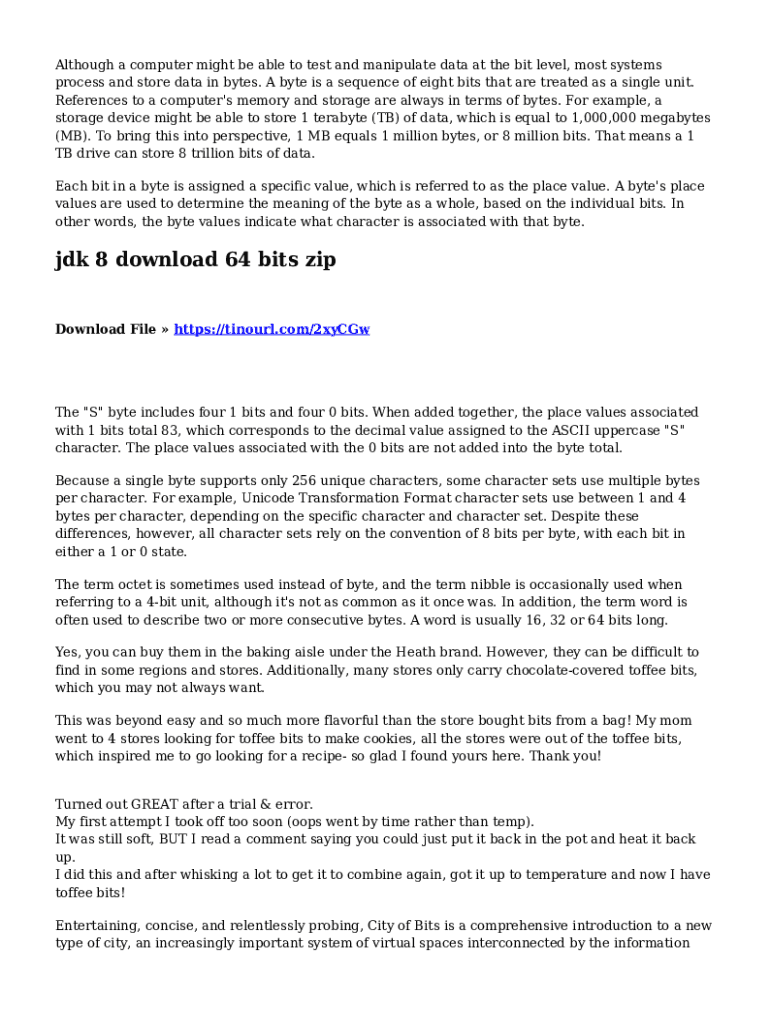 Although a computer might be able to test and manipulate data at the bit level, most systems process and store data in bytes. A byte is a sequence of eight bits that are treated as a single unit. References to a computer's memory and storage are always in terms of bytes. For example, a storage device might be able to store 1 terabyte (TB) of data, which is equal to 1,000,000 megabytes (MB). To bring this into perspective, 1 MB equals 1 million bytes, or 8 million bits. That means a 1 TB drive can store 8 trillion bits of data.

Each bit in a byte is assigned a specific value, which is referred to as the place value. A byte's place values are used to determine the meaning of the byte as a whole, based on the individual bits. In other words, the byte values indicate what character is associated with that byte.

jdk 8 download 64 bits zip

Download File » https://tinourl.com/2xyCGw

The "S" byte includes four 1 bits and four 0 bits. When added together, the place values associated with 1 bits total 83, which corresponds to the decimal value assigned to the ASCII uppercase "S" character. The place values associated with the 0 bits are not added into the byte total.

Because a single byte supports only 256 unique characters, some character sets use multiple bytes per character. For example, Unicode Transformation Format character sets use between 1 and 4 bytes per character, depending on the specific character and character set. Despite these differences, however, all character sets rely on the convention of 8 bits per byte, with each bit in either a 1 or 0 state.

The term octet is sometimes used instead of byte, and the term nibble is occasionally used when referring to a 4-bit unit, although it's not as common as it once was. In addition, the term word is often used to describe two or more consecutive bytes. A word is usually 16, 32 or 64 bits long.

Yes, you can buy them in the baking aisle under the Heath brand. However, they can be difficult to find in some regions and stores. Additionally, many stores only carry chocolate-covered toffee bits, which you may not always want.

This was beyond easy and so much more flavorful than the store bought bits from a bag! My mom went to 4 stores looking for toffee bits to make cookies, all the stores were out of the toffee bits, which inspired me to go looking for a recipe- so glad I found yours here. Thank you!

Turned out GREAT after a trial & error.
My first attempt I took off too soon (oops went by time rather than temp).
It was still soft, BUT I read a comment saying you could just put it back in the pot and heat it back up.
I did this and after whisking a lot to get it to combine again, got it up to temperature and now I have toffee bits!

Entertaining, concise, and relentlessly probing, City of Bits is a comprehensive introduction to a new type of city, an increasingly important system of virtual spaces interconnected by the information